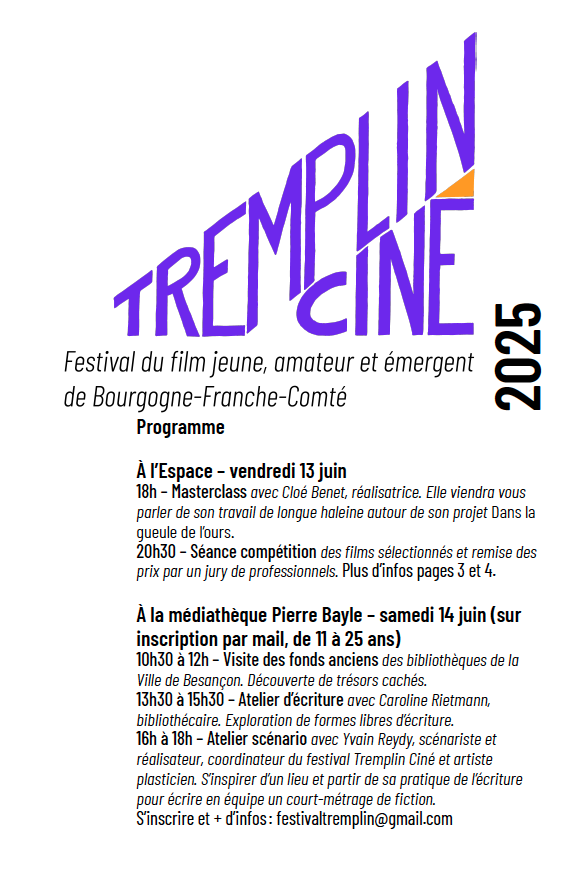 TREMPLIN CINÉ

2025

Festival du film jeune, amateur et émergent de Bourgogne-Franche-Comté

Programme

À l'Espace – vendredi 13 juin
18h – Masterclass avec Cloé Benet, réalisatrice. Elle viendra vous parler de son travail de longue haleine autour de son projet Dans la gueule de l'ours.
20h30 – Séance compétition des films sélectionnés et remise des prix par un jury de professionnels. Plus d'infos pages 3 et 4.

À la médiathèque Pierre Bayle – samedi 14 juin (sur inscription par mail, de 11 à 25 ans)
10h30 à 12h – Visite des fonds anciens des bibliothèques de la Ville de Besançon. Découverte de trésors cachés.
13h30 à 15h30 – Atelier d'écriture avec Caroline Rietmann, bibliothécaire. Exploration de formes libres d'écriture.
16h à 18h – Atelier scénario avec Yvain Reydy, scénariste et réalisateur, coordinateur du festival Tremplin Ciné et artiste plasticien. S'inspirer d'un lieu et partir de sa pratique de l'écriture pour écrire en équipe un court-métrage de fiction.
S'inscrire et + d'infos : festivaltremplin@gmail.com